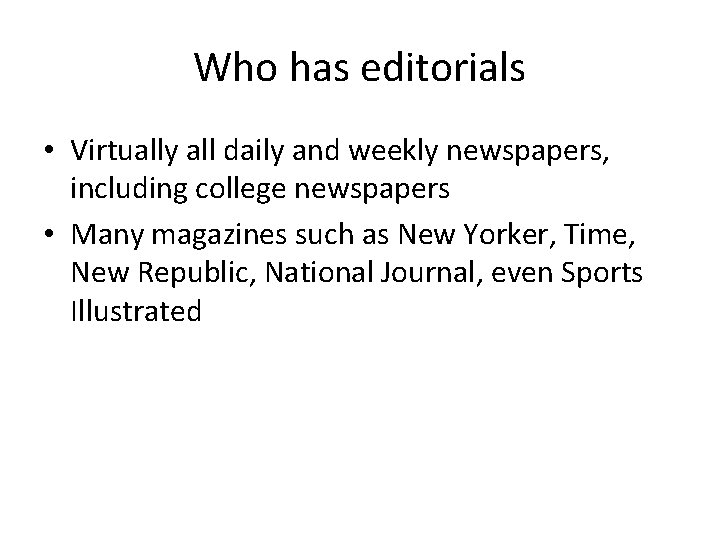 Who has editorials

• Virtually all daily and weekly newspapers, including college newspapers
• Many magazines such as New Yorker, Time, New Republic, National Journal, even Sports Illustrated